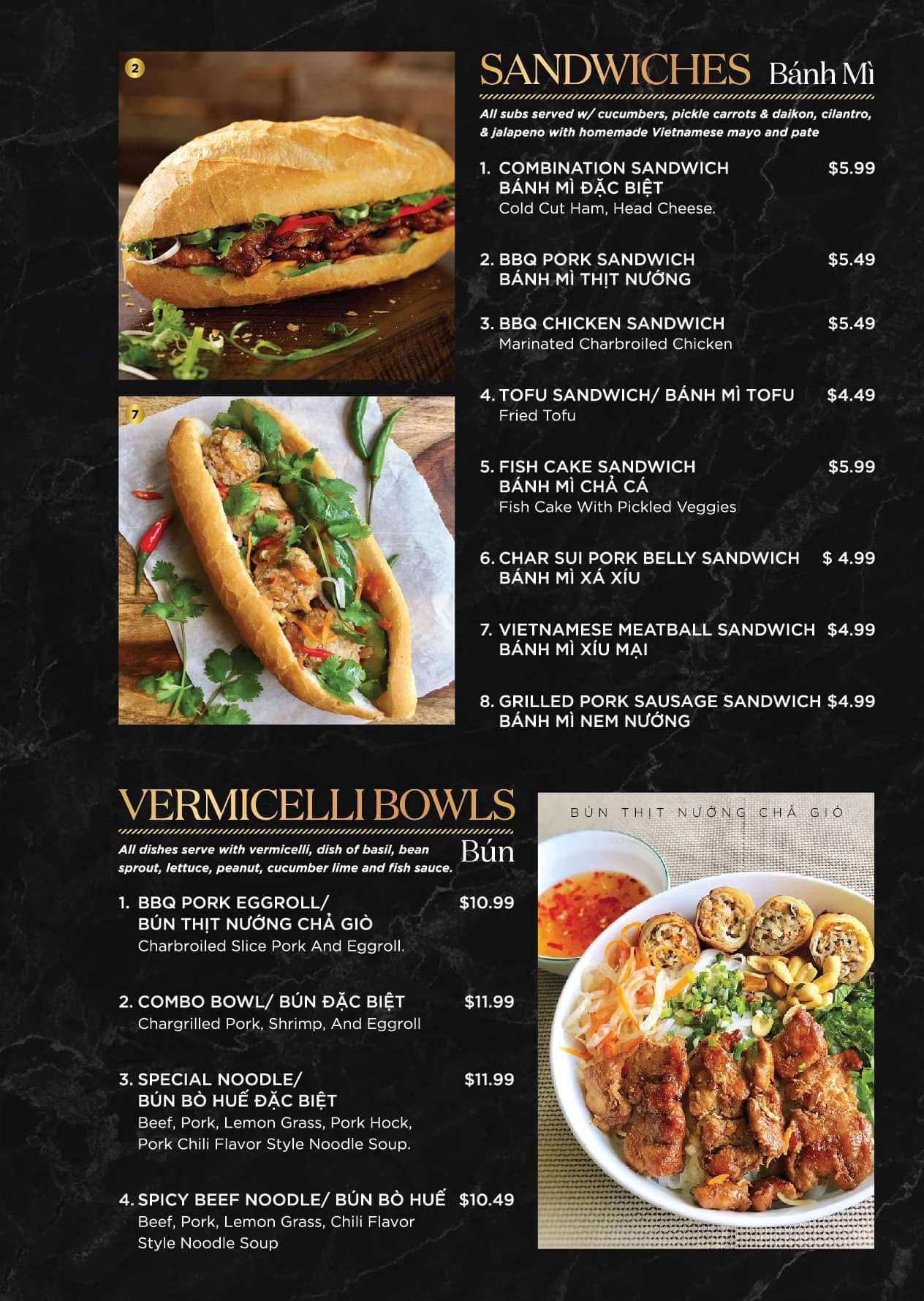 2

7

SANDWICHES Bánh Mì

All subs served w/ cucumbers, pickle carrots & daikon, cilantro, & jalapeno with homemade Vietnamese mayo and pate

1. COMBINATION SANDWICH BÁNH MÌ ĐẶC BIỆT $5.99
Cold Cut Ham, Head Cheese.

2. BBQ PORK SANDWICH BÁNH MÌ THỊT NƯỚNG $5.49

3. BBQ CHICKEN SANDWICH $5.49
Marinated Charbroiled Chicken

4. TOFU SANDWICH/ BÁNH MÌ TOFU $4.49
Fried Tofu

5. FISH CAKE SANDWICH BÁNH MÌ CHẢ CÁ $5.99
Fish Cake With Pickled Veggies

6. CHAR SUI PORK BELLY SANDWICH BÁNH MÌ XÁ XÍU $ 4.99

7. VIETNAMESE MEATBALL SANDWICH BÁNH MÌ XÍU MẠI $4.99

8. GRILLED PORK SAUSAGE SANDWICH BÁNH MÌ NEM NƯỚNG $4.99

VERMICELLI BOWLS Bún

All dishes serve with vermicelli, dish of basil, bean sprout, lettuce, peanut, cucumber lime and fish sauce.

1. BBQ PORK EGGROLL/ BÚN THỊT NƯỚNG CHẢ GIÒ $10.99
Charbroiled Slice Pork And Eggroll.

2. COMBO BOWL/ BÚN ĐẶC BIỆT $11.99
Chargrilled Pork, Shrimp, And Eggroll

3. SPECIAL NOODLE/ BÚN BÒ HUẾ ĐẶC BIỆT $11.99
Beef, Pork, Lemon Grass, Pork Hock, Pork Chili Flavor Style Noodle Soup.

4. SPICY BEEF NOODLE/ BÚN BÒ HUẾ $10.49
Beef, Pork, Lemon Grass, Chili Flavor Style Noodle Soup

BÚN THỊT NƯỚNG CHẢ GIÒ